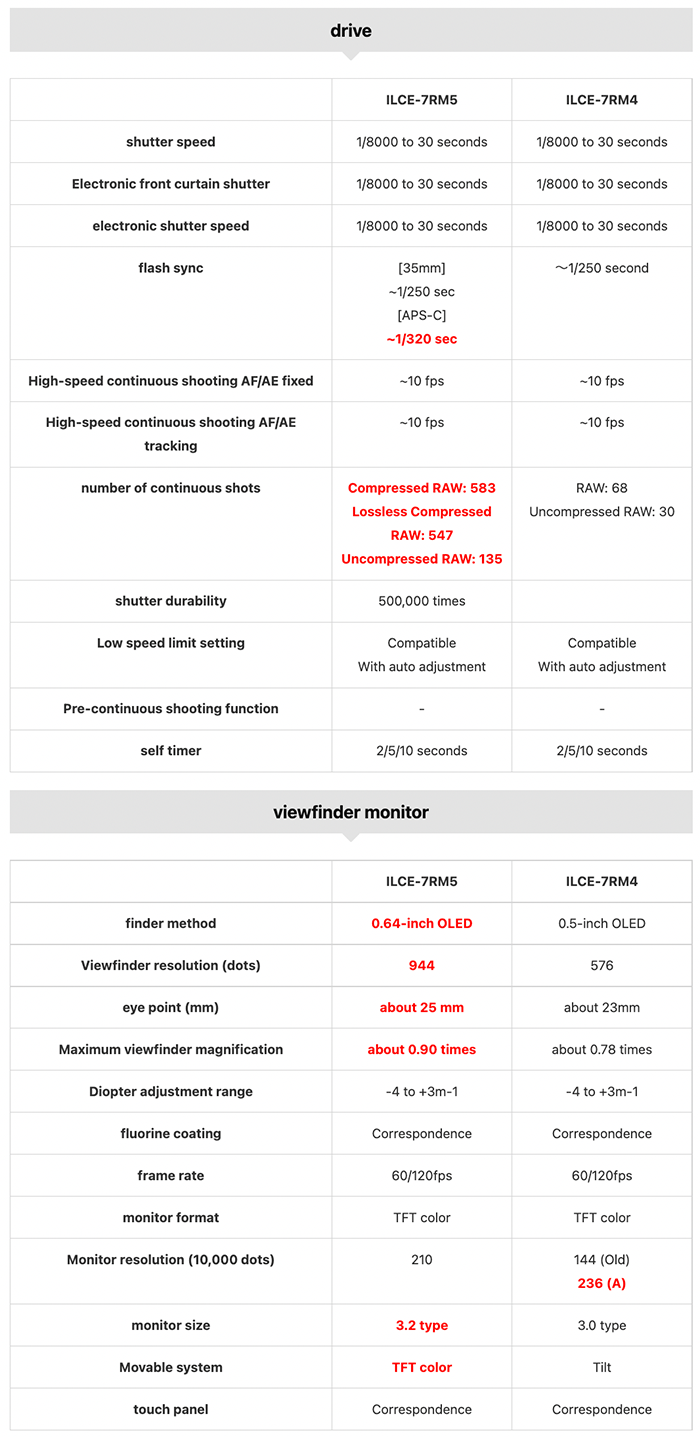 drive

| | ILCE-7RM5 | ILCE-7RM4 |
|---|---|---|
| shutter speed | 1/8000 to 30 seconds | 1/8000 to 30 seconds |
| Electronic front curtain shutter | 1/8000 to 30 seconds | 1/8000 to 30 seconds |
| electronic shutter speed | 1/8000 to 30 seconds | 1/8000 to 30 seconds |
| flash sync | [35mm] ~1/250 sec [APS-C] ~1/320 sec | ～1/250 second |
| High-speed continuous shooting AF/AE fixed | ~10 fps | ~10 fps |
| High-speed continuous shooting AF/AE tracking | ~10 fps | ~10 fps |
| number of continuous shots | Compressed RAW: 583 Lossless Compressed RAW: 547 Uncompressed RAW: 135 | RAW: 68 Uncompressed RAW: 30 |
| shutter durability | 500,000 times | |
| Low speed limit setting | Compatible With auto adjustment | Compatible With auto adjustment |
| Pre-continuous shooting function | - | - |
| self timer | 2/5/10 seconds | 2/5/10 seconds |

viewfinder monitor

| | ILCE-7RM5 | ILCE-7RM4 |
|---|---|---|
| finder method | 0.64-inch OLED | 0.5-inch OLED |
| Viewfinder resolution (dots) | 944 | 576 |
| eye point (mm) | about 25 mm | about 23mm |
| Maximum viewfinder magnification | about 0.90 times | about 0.78 times |
| Diopter adjustment range | -4 to +3m-1 | -4 to +3m-1 |
| fluorine coating | Correspondence | Correspondence |
| frame rate | 60/120fps | 60/120fps |
| monitor format | TFT color | TFT color |
| Monitor resolution (10,000 dots) | 210 | 144 (Old) 236 (A) |
| monitor size | 3.2 type | 3.0 type |
| Movable system | TFT color | Tilt |
| touch panel | Correspondence | Correspondence |